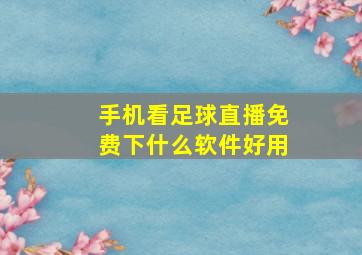 手机看足球直播免费下什么软件好用